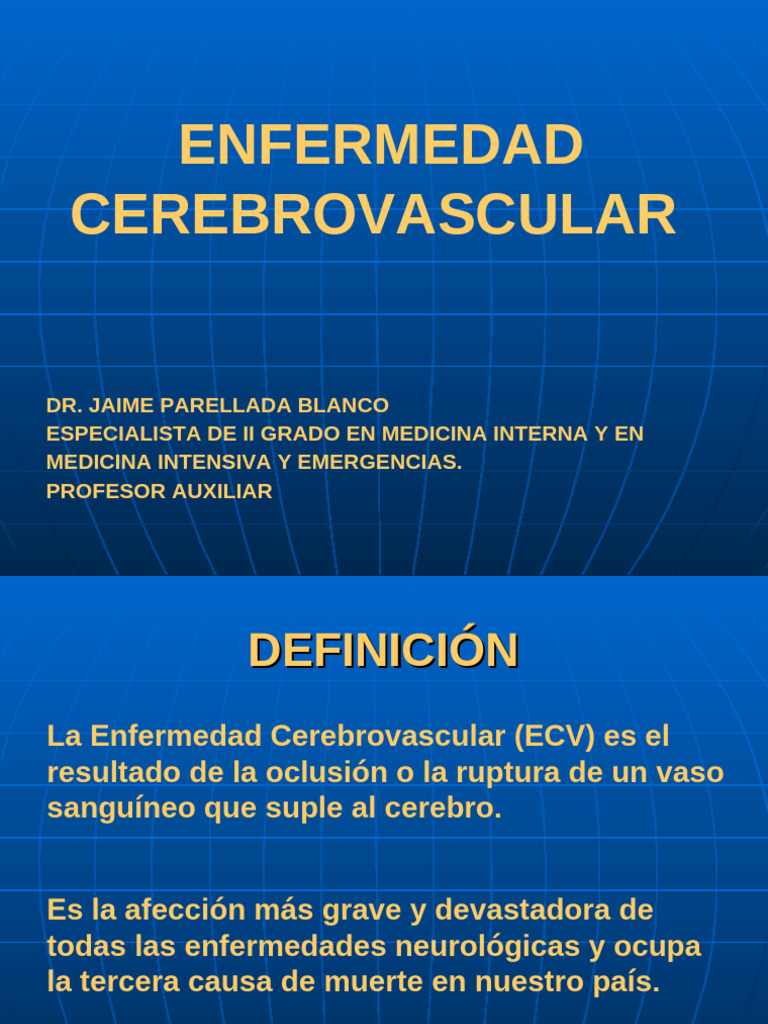 ENFERMEDAD CEREBROVASCULAR

DR. JAIME PARELLADA BLANCO
ESPECIALISTA DE II GRADO EN MEDICINA INTERNA Y EN MEDICINA INTENSIVA Y EMERGENCIAS.
PROFESOR AUXILIAR

DEFINICIÓN

La Enfermedad Cerebrovascular (ECV) es el resultado de la oclusión o la ruptura de un vaso sanguíneo que suple al cerebro.

Es la afección más grave y devastadora de todas las enfermedades neurológicas y ocupa la tercera causa de muerte en nuestro país.